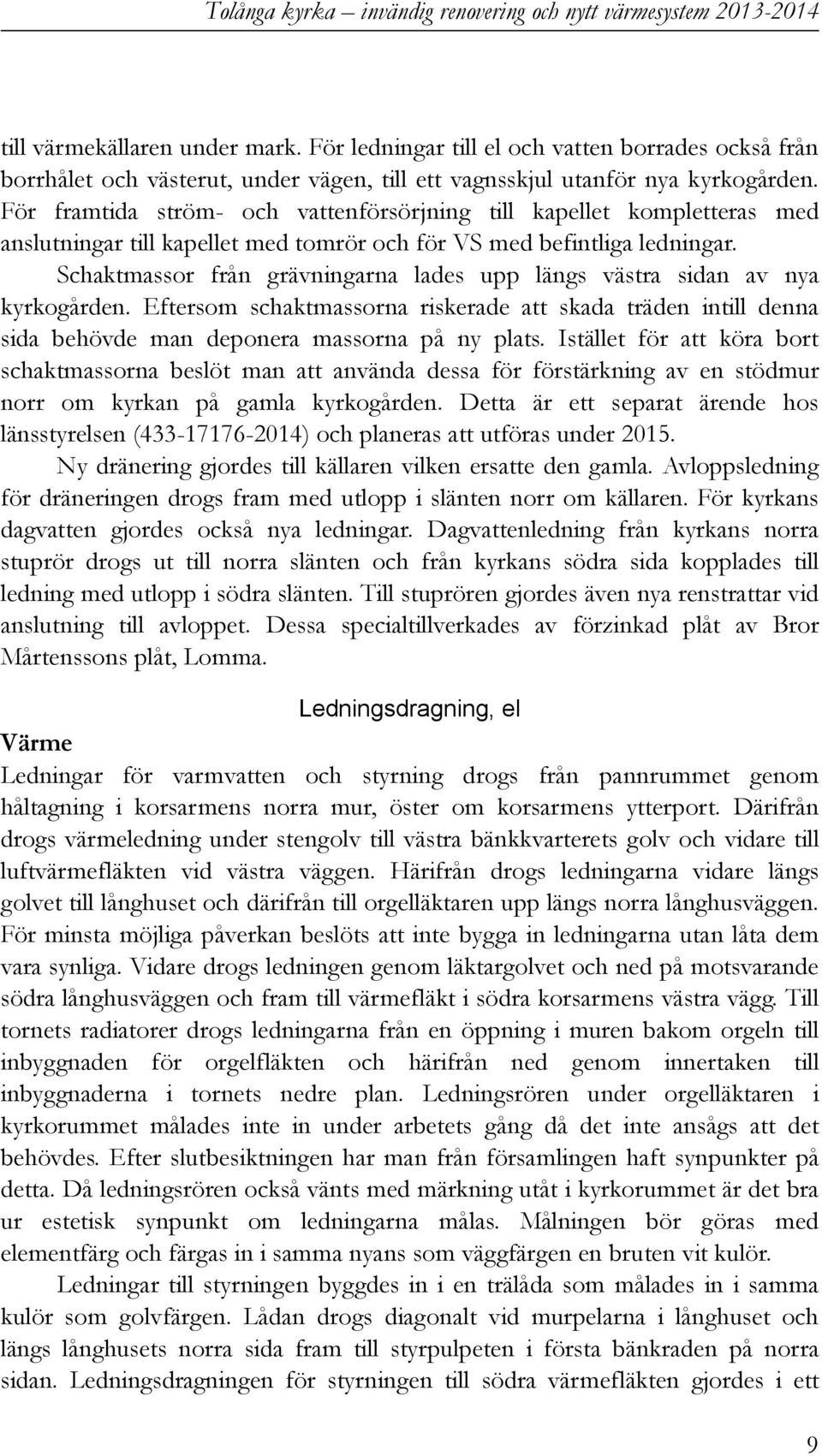 Tolånga kyrka – invändig renovering och nytt värmesystem 2013-2014

till värmekällaren under mark. För ledningar till el och vatten borrades också från borrhålet och västerut, under vägen, till ett vagnsskjul utanför nya kyrkogården. För framtida ström- och vattenförsörjning till kapellet kompletteras med anslutningar till kapellet med tomrör och för VS med befintliga ledningar.

Schaktmassor från grävningarna lades upp längs västra sidan av nya kyrkogården. Eftersom schaktmassorna riskerade att skada träden intill denna sida behövde man deponera massorna på ny plats. Istället för att köra bort schaktmassorna beslöt man att använda dessa för förstärkning av en stödmur norr om kyrkan på gamla kyrkogården. Detta är ett separat ärende hos länsstyrelsen (433-17176-2014) och planeras att utföras under 2015.

Ny dränering gjordes till källaren vilken ersatte den gamla. Avloppsledning för dräneringen drogs fram med utlopp i slänten norr om källaren. För kyrkans dagvatten gjordes också nya ledningar. Dagvattenledning från kyrkans norra stuprör drogs ut till norra slänten och från kyrkans södra sida kopplades till ledning med utlopp i södra slänten. Till stuprören gjordes även nya renstrattar vid anslutning till avloppet. Dessa specialtillverkades av förzinkad plåt av Bror Mårtenssons plåt, Lomma.

Ledningsdragning, el

Värme

Ledningar för varmvatten och styrning drogs från pannrummet genom håltagning i korsarmens norra mur, öster om korsarmens ytterport. Därifrån drogs värmeledning under stengolv till västra bänkkvarterets golv och vidare till luftvärmefläkten vid västra väggen. Härifrån drogs ledningarna vidare längs golvet till långhuset och därifrån till orgelläktaren upp längs norra långhusväggen. För minsta möjliga påverkan beslöts att inte bygga in ledningarna utan låta dem vara synliga. Vidare drogs ledningen genom läktargolvet och ned på motsvarande södra långhusväggen och fram till värmefläkt i södra korsarmens västra vägg. Till tornets radiatorer drogs ledningarna från en öppning i muren bakom orgeln till inbyggnaden för orgelfläkten och härifrån ned genom innertaken till inbyggnaderna i tornets nedre plan. Ledningsrören under orgelläktaren i kyrkorummet målades inte in under arbetets gång då det inte ansågs att det behövdes. Efter slutbesiktningen har man från församlingen haft synpunkter på detta. Då ledningsrören också vänts med märkning utåt i kyrkorummet är det bra ur estetisk synpunkt om ledningarna målas. Målningen bör göras med elementfärg och färgas in i samma nyans som väggfärgen en bruten vit kulör.

Ledningar till styrningen byggdes in i en trälåda som målades in i samma kulör som golvfärgen. Lådan drogs diagonalt vid murpelarna i långhuset och längs långhusets norra sida fram till styrpulpeten i första bänkraden på norra sidan. Ledningsdragningen för styrningen till södra värmefläkten gjordes i ett

9